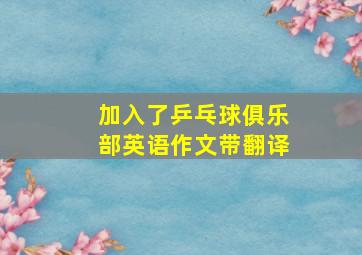 加入了乒乓球俱乐部英语作文带翻译